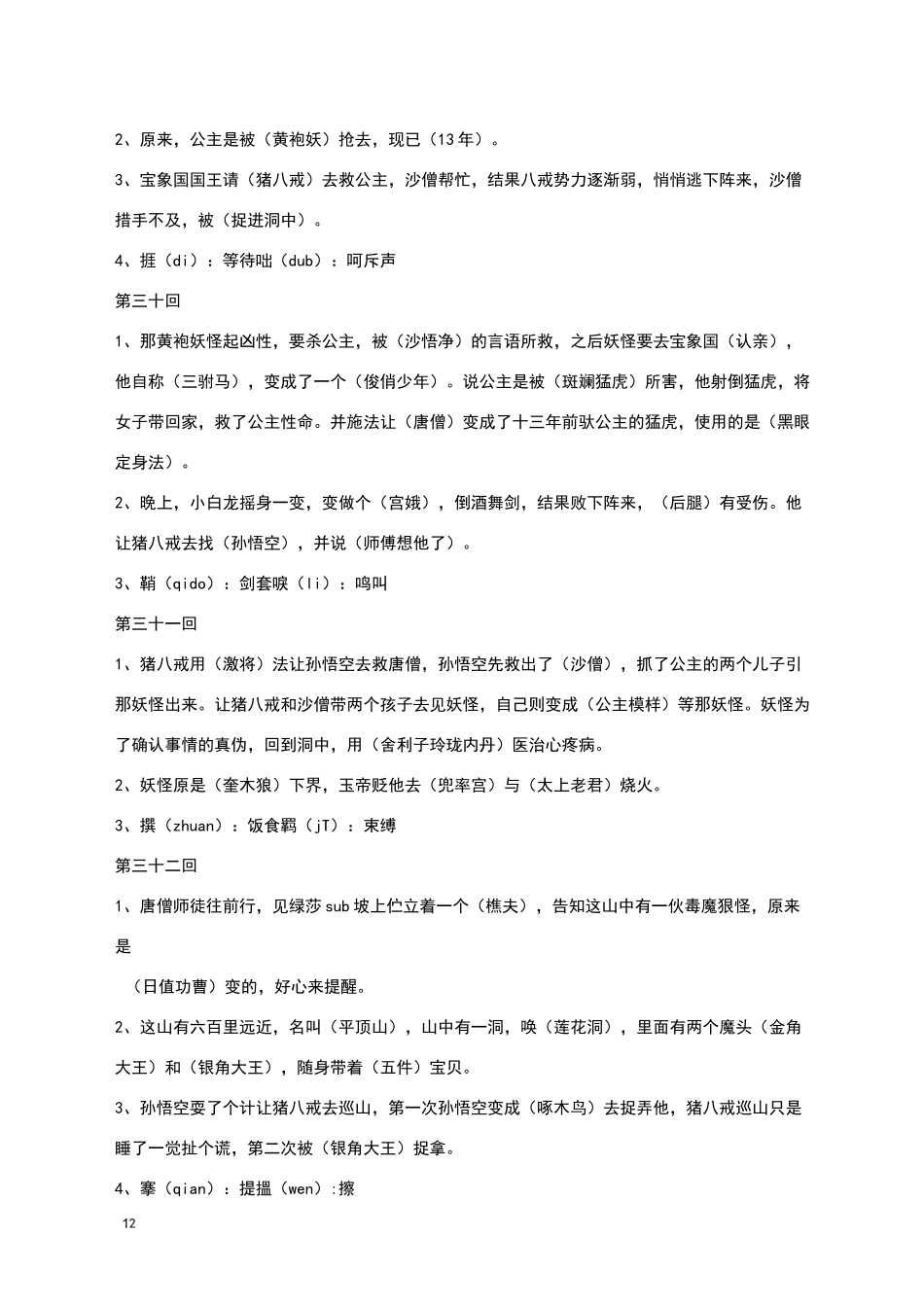 2、原来，公主是被（黄袍妖）抢去，现已（13年）。

3、宝象国国王请（猪八戒）去救公主，沙僧帮忙，结果八戒势力逐渐弱，悄悄逃下阵来，沙僧措手不及，被（捉进洞中）。

4、捱（di）：等待咄（dub）：呵斥声

第三十回

1、那黄袍妖怪起凶性，要杀公主，被（沙悟净）的言语所救，之后妖怪要去宝象国（认亲），他自称（三驸马），变成了一个（俊俏少年）。说公主是被（斑斓猛虎）所害，他射倒猛虎，将女子带回家，救了公主性命。并施法让（唐僧）变成了十三年前驮公主的猛虎，使用的是（黑眼定身法）。

2、晚上，小白龙摇身一变，变做个（宫娥），倒酒舞剑，结果败下阵来，（后腿）有受伤。他让猪八戒去找（孙悟空），并说（师傅想他了）。

3、鞘（qido）：剑套唳（li）：鸣叫

第三十一回

1、猪八戒用（激将）法让孙悟空去救唐僧，孙悟空先救出了（沙僧），抓了公主的两个儿子引那妖怪出来。让猪八戒和沙僧带两个孩子去见妖怪，自己则变成（公主模样）等那妖怪。妖怪为了确认事情的真伪，回到洞中，用（舍利子玲珑内丹）医治心疼病。

2、妖怪原是（奎木狼）下界，玉帝贬他去（兜率宫）与（太上老君）烧火。

3、撰（zhuan）：饭食羁（jT）：束缚

第三十二回

1、唐僧师徒往前行，见绿莎sub坡上伫立着一个（樵夫），告知这山中有一伙毒魔狠怪，原来是

（日值功曹）变的，好心来提醒。

2、这山有六百里远近，名叫（平顶山），山中有一洞，唤（莲花洞），里面有两个魔头（金角大王）和（银角大王），随身带着（五件）宝贝。

3、孙悟空耍了个计让猪八戒去巡山，第一次孙悟空变成（啄木鸟）去捉弄他，猪八戒巡山只是睡了一觉扯个谎，第二次被（银角大王）捉拿。

4、搴（qian）：提揾（wen）:擦

12